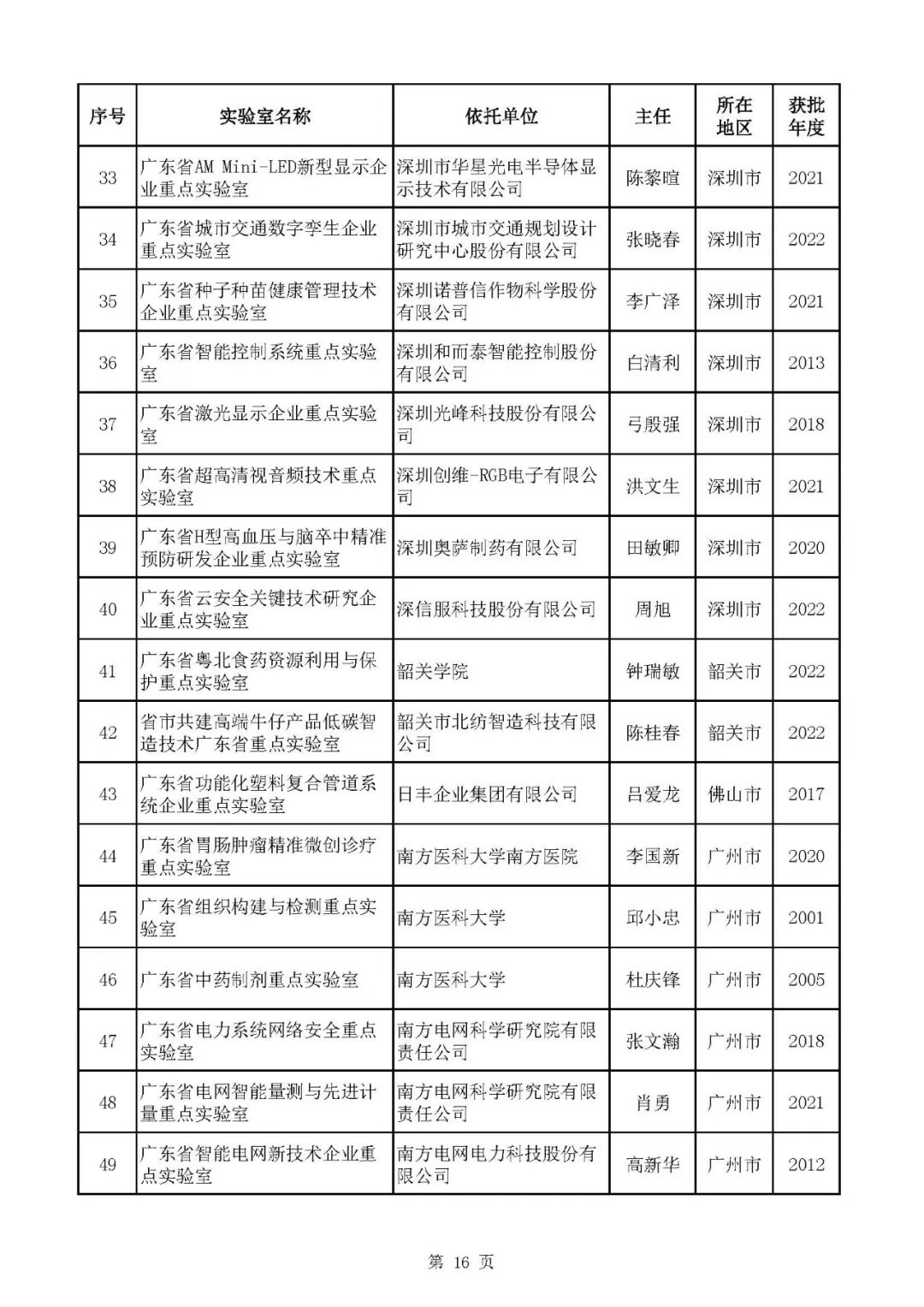 | 序号 | 实验室名称 | 依托单位 | 主任 | 所在地区 | 获批年度 |
|---|---|---|---|---|---|
| 33 | 广东省AM Mini-LED新型显示企业重点实验室 | 深圳市华星光电半导体显示技术有限公司 | 陈黎暄 | 深圳市 | 2021 |
| 34 | 广东省城市交通数字孪生企业重点实验室 | 深圳市城市交通规划设计研究中心股份有限公司 | 张晓春 | 深圳市 | 2022 |
| 35 | 广东省种子种苗健康管理技术企业重点实验室 | 深圳诺普信作物科学股份有限公司 | 李广泽 | 深圳市 | 2021 |
| 36 | 广东省智能控制系统重点实验室 | 深圳和而泰智能控制股份有限公司 | 白清利 | 深圳市 | 2013 |
| 37 | 广东省激光显示企业重点实验室 | 深圳光峰科技股份有限公司 | 弓殷强 | 深圳市 | 2018 |
| 38 | 广东省超高清视音频技术重点实验室 | 深圳创维-RGB电子有限公司 | 洪文生 | 深圳市 | 2021 |
| 39 | 广东省H型高血压与脑卒中精准预防研发企业重点实验室 | 深圳奥萨制药有限公司 | 田敏卿 | 深圳市 | 2020 |
| 40 | 广东省云安全关键技术研究企业重点实验室 | 深信服科技股份有限公司 | 周旭 | 深圳市 | 2022 |
| 41 | 广东省粤北食药资源利用与保护重点实验室 | 韶关学院 | 钟瑞敏 | 韶关市 | 2022 |
| 42 | 省市共建高端牛仔产品低碳智造技术广东省重点实验室 | 韶关市北纺智造科技有限公司 | 陈桂春 | 韶关市 | 2022 |
| 43 | 广东省功能化塑料复合管道系统企业重点实验室 | 日丰企业集团有限公司 | 吕爱龙 | 佛山市 | 2017 |
| 44 | 广东省胃肠肿瘤精准微创诊疗重点实验室 | 南方医科大学南方医院 | 李国新 | 广州市 | 2020 |
| 45 | 广东省组织构建与检测重点实验室 | 南方医科大学 | 邱小忠 | 广州市 | 2001 |
| 46 | 广东省中药制剂重点实验室 | 南方医科大学 | 杜庆锋 | 广州市 | 2005 |
| 47 | 广东省电力系统网络安全重点实验室 | 南方电网科学研究院有限责任公司 | 张文瀚 | 广州市 | 2018 |
| 48 | 广东省电网智能量测与先进计量重点实验室 | 南方电网科学研究院有限责任公司 | 肖勇 | 广州市 | 2021 |
| 49 | 广东省智能电网新技术企业重点实验室 | 南方电网电力科技股份有限公司 | 高新华 | 广州市 | 2012 |

第 16 页